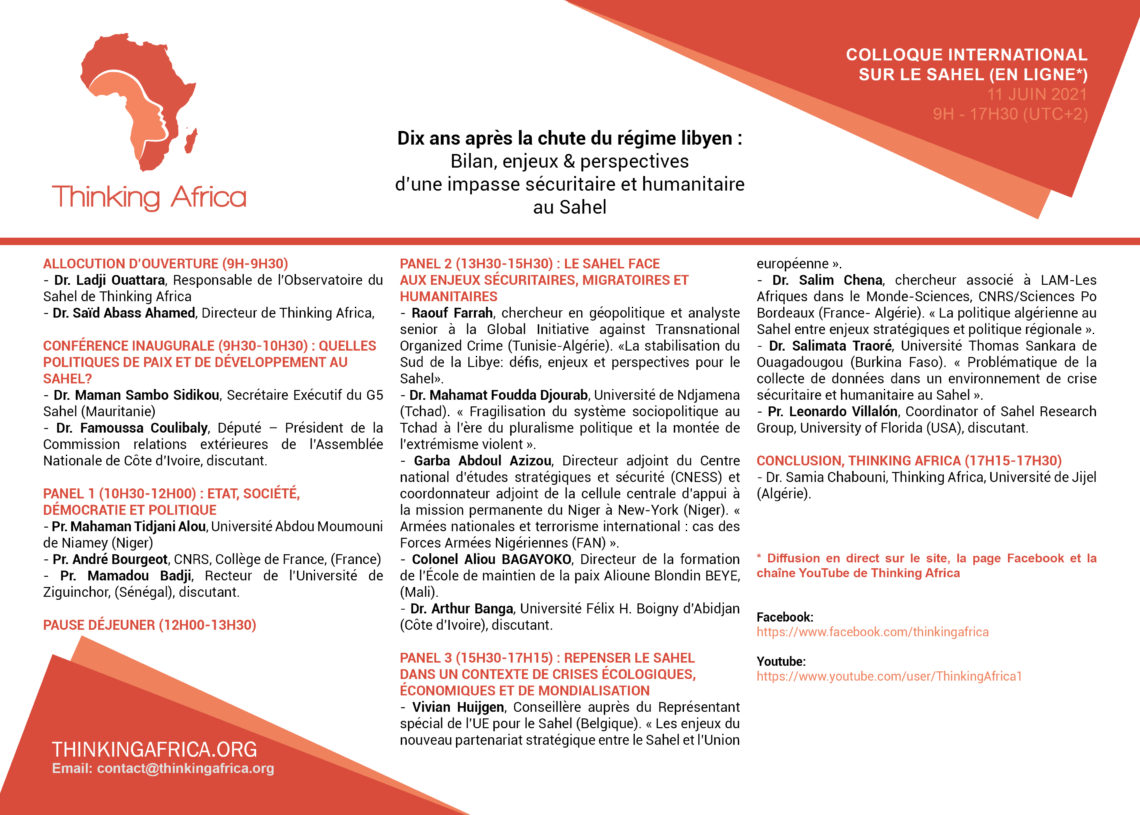 Thinking Africa

COLLOQUE INTERNATIONAL SUR LE SAHEL (EN LIGNE*)
11 JUIN 2021
9H - 17H30 (UTC+2)

Dix ans après la chute du régime libyen :
Bilan, enjeux & perspectives d'une impasse sécuritaire et humanitaire au Sahel

ALLOCUTION D'OUVERTURE (9H-9H30)
- Dr. Ladji Ouattara, Responsable de l'Observatoire du Sahel de Thinking Africa
- Dr. Saïd Abass Ahamed, Directeur de Thinking Africa,

CONFÉRENCE INAUGURALE (9H30-10H30) : QUELLES POLITIQUES DE PAIX ET DE DÉVELOPPEMENT AU SAHEL?
- Dr. Maman Sambo Sidikou, Secrétaire Exécutif du G5 Sahel (Mauritanie)
- Dr. Famoussa Coulibaly, Député – Président de la Commission relations extérieures de l'Assemblée Nationale de Côte d'Ivoire, discutant.

PANEL 1 (10H30-12H00) : ETAT, SOCIÉTÉ, DÉMOCRATIE ET POLITIQUE
- Pr. Mahaman Tidjani Alou, Université Abdou Moumouni de Niamey (Niger)
- Pr. André Bourgeot, CNRS, Collège de France, (France)
- Pr. Mamadou Badji, Recteur de l'Université de Ziguinchor, (Sénégal), discutant.

PAUSE DÉJEUNER (12H00-13H30)

THINKINGAFRICA.ORG
Email: contact@thinkingafrica.org

PANEL 2 (13H30-15H30) : LE SAHEL FACE AUX ENJEUX SÉCURITAIRES, MIGRATOIRES ET HUMANITAIRES
- Raouf Farrah, chercheur en géopolitique et analyste senior à la Global Initiative against Transnational Organized Crime (Tunisie-Algérie). «La stabilisation du Sud de la Libye: défis, enjeux et perspectives pour le Sahel».
- Dr. Mahamat Foudda Djourab, Université de Ndjamena (Tchad). « Fragilisation du système sociopolitique au Tchad à l'ère du pluralisme politique et la montée de l'extrémisme violent ».
- Garba Abdoul Azizou, Directeur adjoint du Centre national d'études stratégiques et sécurité (CNESS) et coordonnateur adjoint de la cellule centrale d'appui à la mission permanente du Niger à New-York (Niger). « Armées nationales et terrorisme international : cas des Forces Armées Nigériennes (FAN) ».
- Colonel Aliou BAGAYOKO, Directeur de la formation de l'École de maintien de la paix Alioune Blondin BEYE, (Mali).
- Dr. Arthur Banga, Université Félix H. Boigny d'Abidjan (Côte d'Ivoire), discutant.

PANEL 3 (15H30-17H15) : REPENSER LE SAHEL DANS UN CONTEXTE DE CRISES ÉCOLOGIQUES, ÉCONOMIQUES ET DE MONDIALISATION
- Vivian Huijgen, Conseillère auprès du Représentant spécial de l'UE pour le Sahel (Belgique). « Les enjeux du nouveau partenariat stratégique entre le Sahel et l'Union européenne ».
- Dr. Salim Chena, chercheur associé à LAM-Les Afriques dans le Monde-Sciences, CNRS/Sciences Po Bordeaux (France- Algérie). « La politique algérienne au Sahel entre enjeux stratégiques et politique régionale ».
- Dr. Salimata Traoré, Université Thomas Sankara de Ouagadougou (Burkina Faso). « Problématique de la collecte de données dans un environnement de crise sécuritaire et humanitaire au Sahel ».
- Pr. Leonardo Villalón, Coordinator of Sahel Research Group, University of Florida (USA), discutant.

CONCLUSION, THINKING AFRICA (17H15-17H30)
- Dr. Samia Chabouni, Thinking Africa, Université de Jijel (Algérie).

* Diffusion en direct sur le site, la page Facebook et la chaîne YouTube de Thinking Africa

Facebook:
https://www.facebook.com/thinkingafrica

Youtube:
https://www.youtube.com/user/ThinkingAfrica1